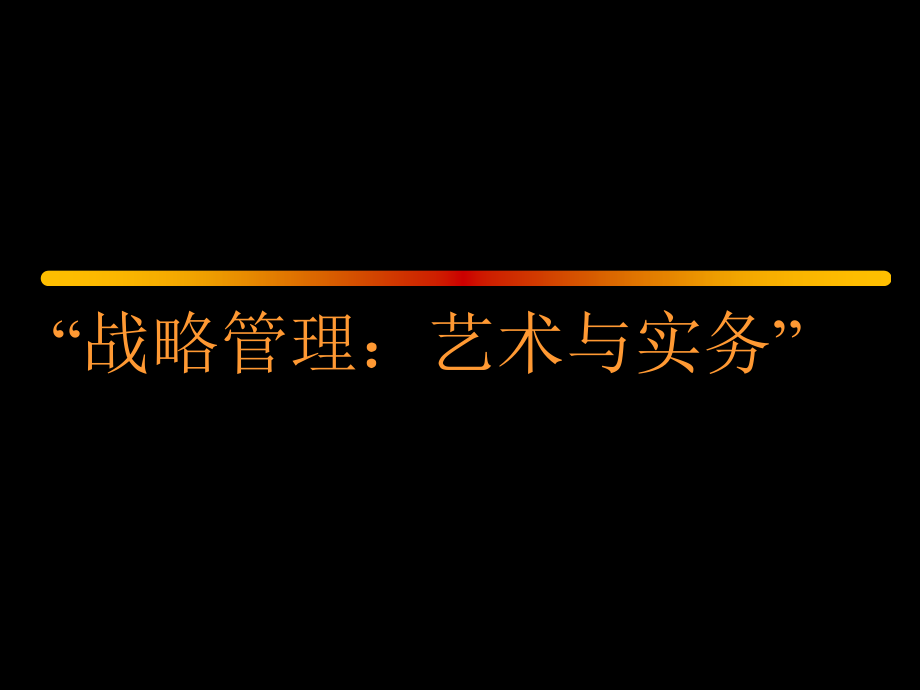 “战略管理：艺术与实务”